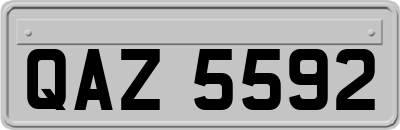 QAZ 5592